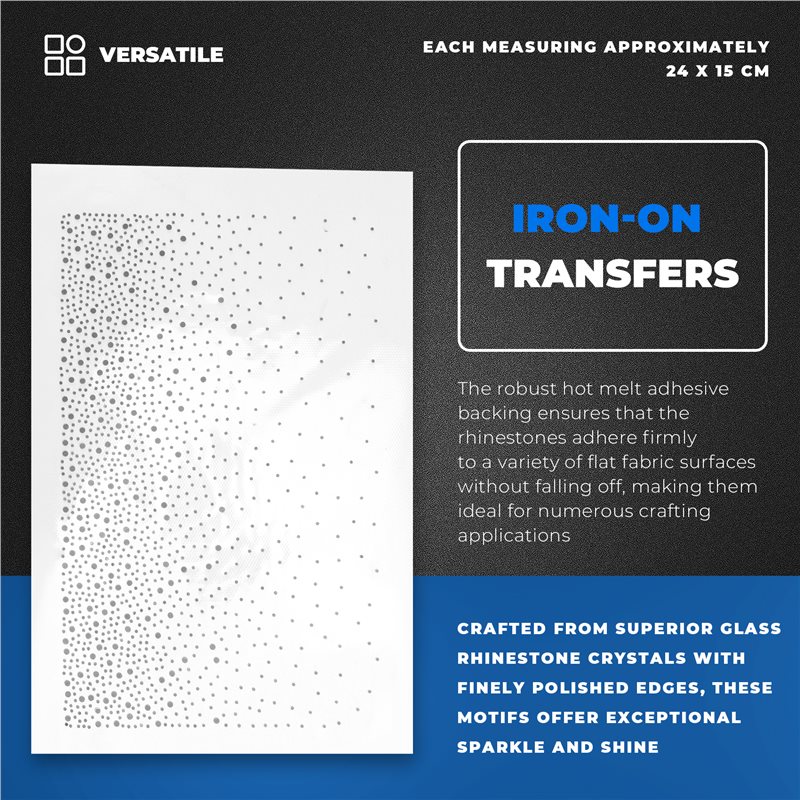 VERSATILE

EACH MEASURING APPROXIMATELY 24 X 15 CM

IRON-ON
TRANSFERS

The robust hot melt adhesive backing ensures that the rhinestones adhere firmly to a variety of flat fabric surfaces without falling off, making them ideal for numerous crafting applications

CRAFTED FROM SUPERIOR GLASS RHINESTONE CRYSTALS WITH FINELY POLISHED EDGES, THESE MOTIFS OFFER EXCEPTIONAL SPARKLE AND SHINE